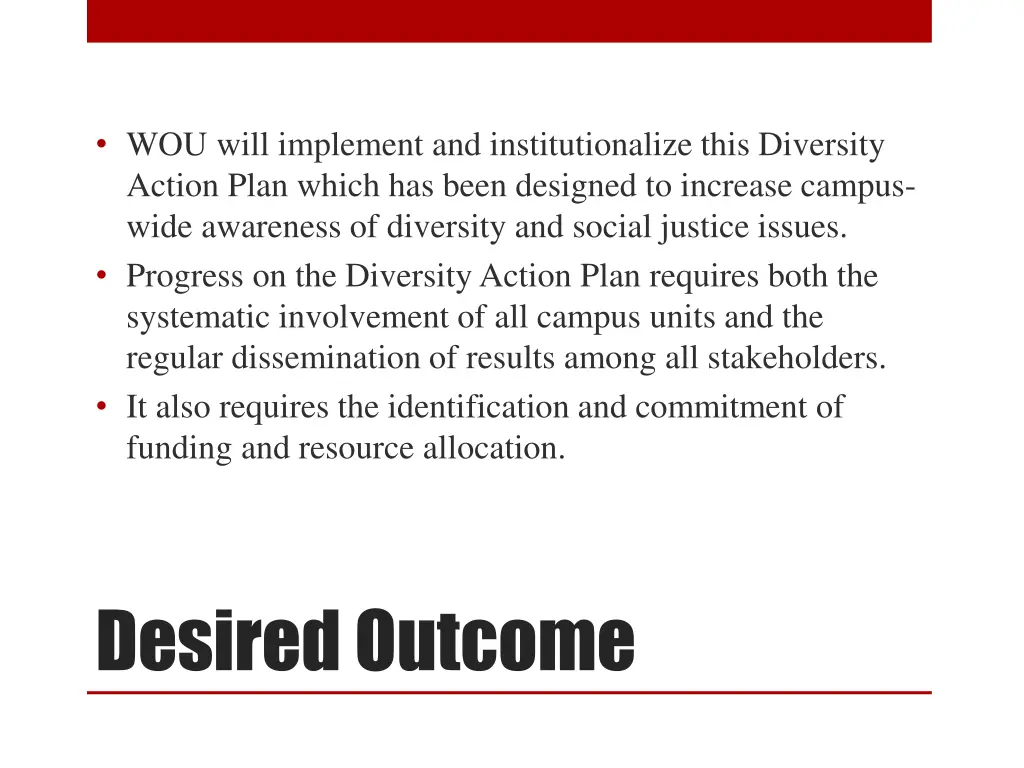 • WOU will implement and institutionalize this Diversity Action Plan which has been designed to increase campus-wide awareness of diversity and social justice issues.
• Progress on the Diversity Action Plan requires both the systematic involvement of all campus units and the regular dissemination of results among all stakeholders.
• It also requires the identification and commitment of funding and resource allocation.

Desired Outcome